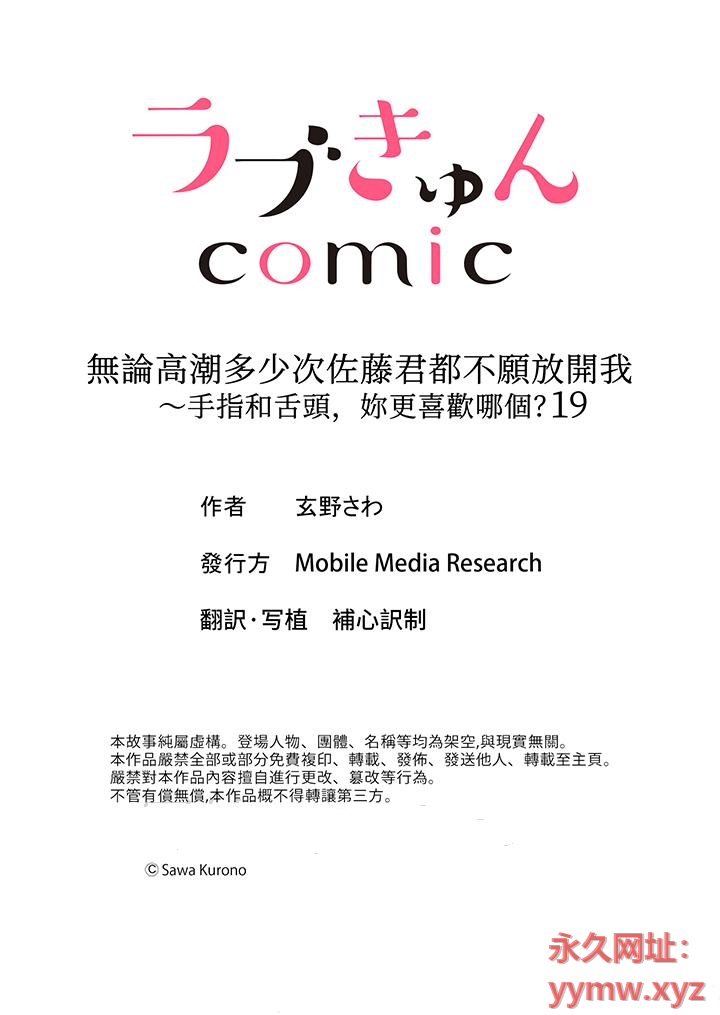 ラブきゅん
comic

無論高潮多少次佐藤君都不願放開我
～手指和舌頭，妳更喜歡哪個?19

作者　玄野さわ

發行方　Mobile Media Research

翻訳·写植　補心訳制

本故事純屬虛構。登場人物、團體、名稱等均為架空,與現實無關。
本作品嚴禁全部或部分免費複印、轉載、發佈、發送他人、轉載至主頁。
嚴禁對本作品內容擅自進行更改、篡改等行為。
不管有償無償,本作品概不得轉讓第三方。

© Sawa Kurono

永久网址:
yymw.xyz